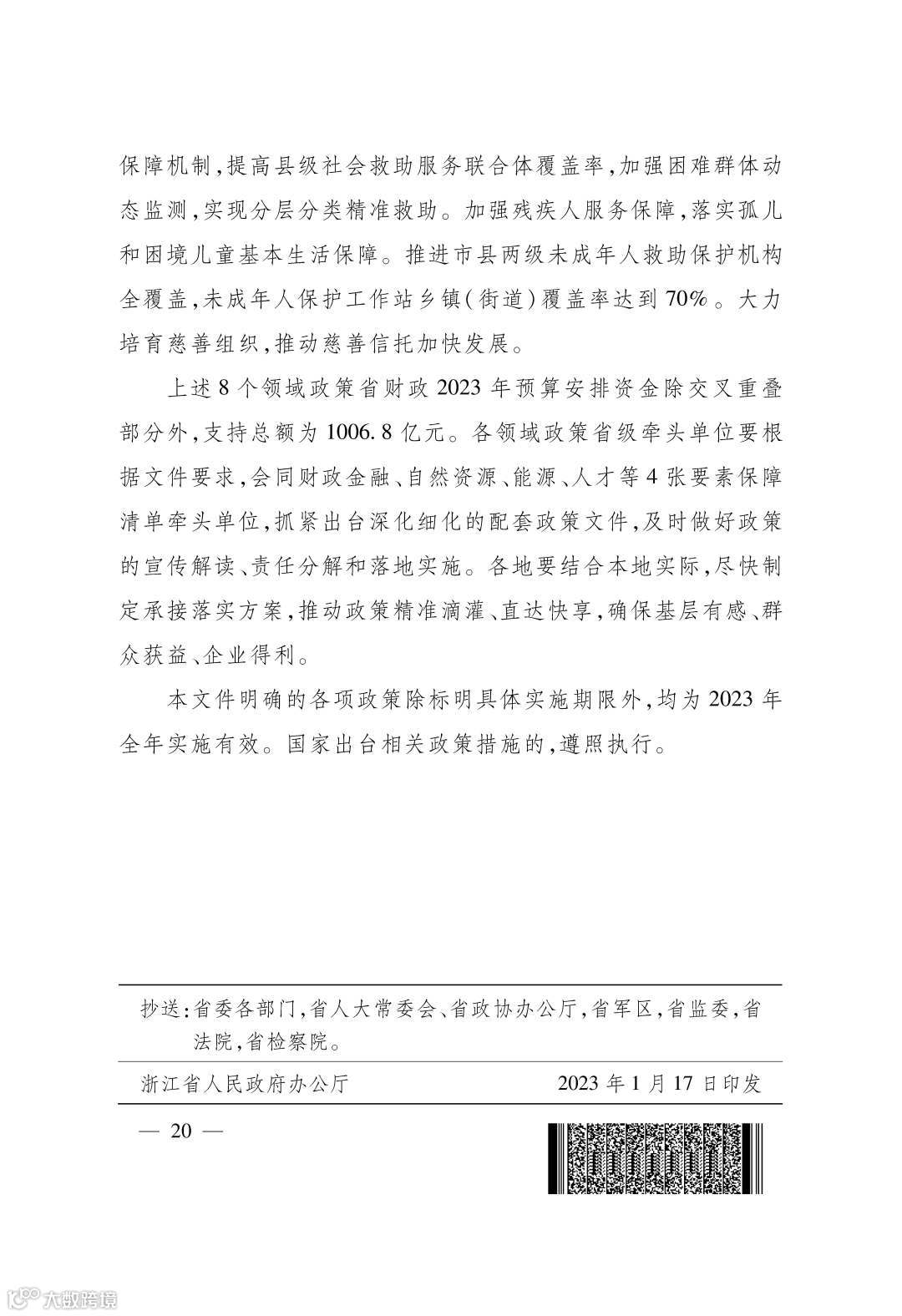 保障机制,提高县级社会救助服务联合体覆盖率,加强困难群体动态监测,实现分层分类精准救助。加强残疾人服务保障,落实孤儿和困境儿童基本生活保障。推进市县两级未成年人救助保护机构全覆盖,未成年人保护工作站乡镇(街道)覆盖率达到70%。大力培育慈善组织,推动慈善信托加快发展。

上述8个领域政策省财政2023年预算安排资金除交叉重叠部分外,支持总额为1006.8亿元。各领域政策省级牵头单位要根据文件要求,会同财政金融、自然资源、能源、人才等4张要素保障清单牵头单位,抓紧出台深化细化的配套政策文件,及时做好政策的宣传解读、责任分解和落地实施。各地要结合本地实际,尽快制定承接落实方案,推动政策精准滴灌、直达快享,确保基层有感、群众获益、企业得利。

本文件明确的各项政策除标明具体实施期限外,均为2023年全年实施有效。国家出台相关政策措施的,遵照执行。

抄送:省委各部门,省人大常委会、省政协办公厅,省军区,省监委,省法院,省检察院。

浙江省人民政府办公厅 2023年1月17日印发

— 20 —

大数跨境